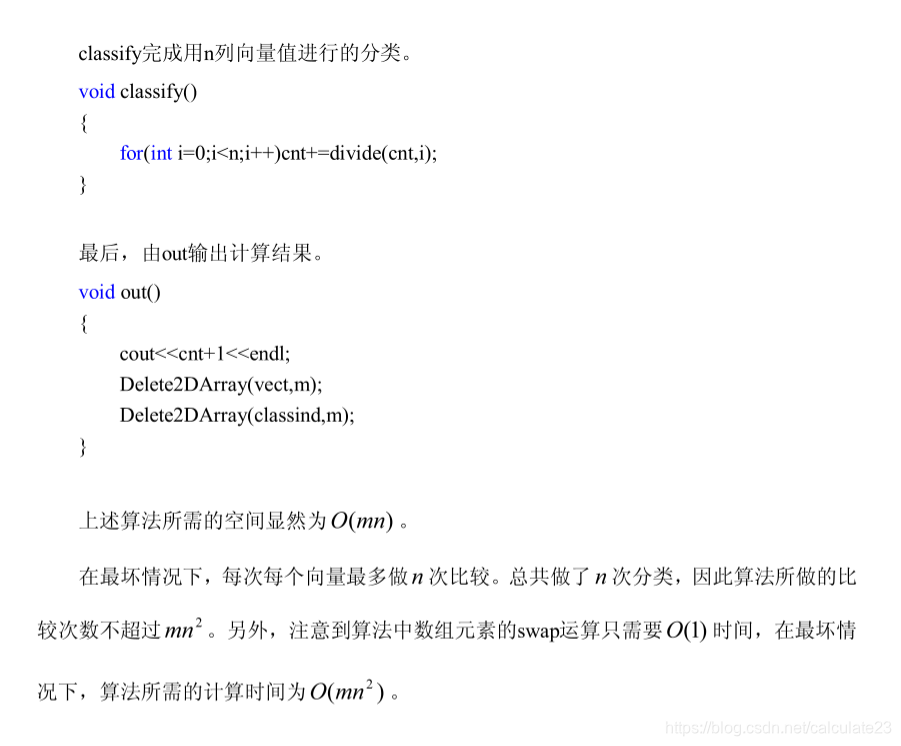 classify完成用n列向量值进行的分类。

void classify()
{
for(int i=0;i<n;i++)cnt+=divide(cnt,i);
}

最后，由out输出计算结果。

void out()
{
cout<<cnt+1<<endl;
Delete2DArray(vect,m);
Delete2DArray(classind,m);
}

上述算法所需的空间显然为$O(mn)$。

在最坏情况下，每次每个向量最多做$n$次比较。总共做了$n$次分类，因此算法所做的比较次数不超过$mn^2$。另外，注意到算法中数组元素的swap运算只需要$O(1)$时间，在最坏情况下，算法所需的计算时间为$O(mn^2)$。

https://blog.csdn.net/calculate23